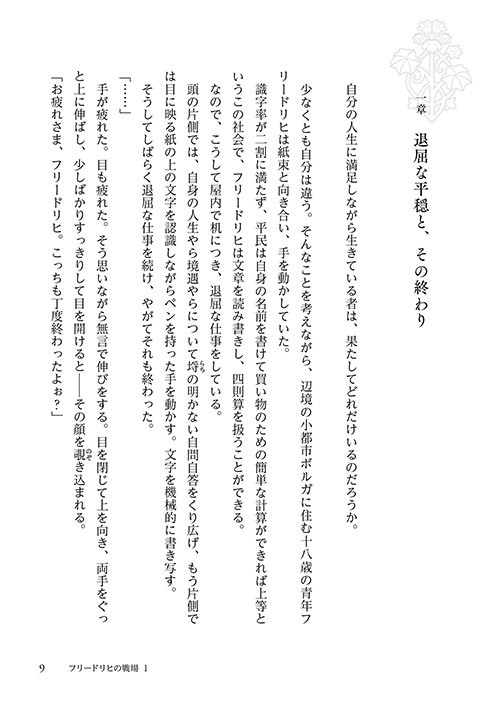 一章　退屈な平穏と、その終わり

自分の人生に満足しながら生きている者は、果たしてどれだけいるのだろうか。

少なくとも自分は違う。そんなことを考えながら、辺境の小都市ボルガに住む十八歳の青年フリードリヒは紙束と向き合い、手を動かしていた。

識字率が二割に満たず、平民は自身の名前を書けて買い物のための簡単な計算ができれば上等というこの社会で、フリードリヒは文章を読み書きし、四則算を扱うことができる。

なので、こうして屋内で机につき、退屈な仕事をしている。

頭の片側では、自身の人生やら境遇やらについて埒の明かない自問自答をくり広げ、もう片側では目に映る紙の上の文字を認識しながらペンを持った手を動かす。文字を機械的に書き写す。

そうしてしばらく退屈な仕事を続け、やがてそれも終わった。

「……」

手が疲れた。目も疲れた。そう思いながら無言で伸びをする。目を閉じて上を向き、両手をぐっと上に伸ばし、少しばかりすっきりして目を開けると――その顔を覗き込まれる。

「お疲れさま、フリードリヒ。こっちも丁度終わったよぉ？」

9　フリードリヒの戦場 1